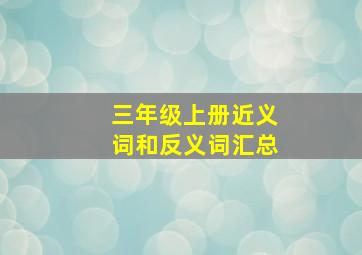 三年级上册近义词和反义词汇总